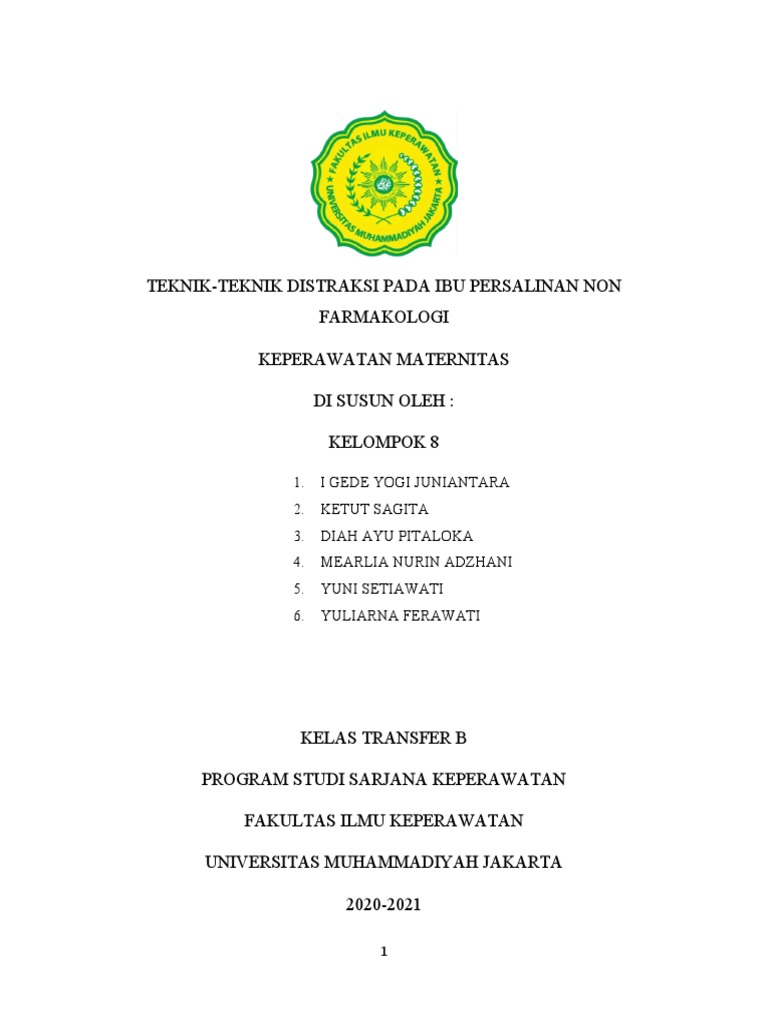 FAKULTAS ILMU KEPERAWATAN
UNIVERSITAS MUHAMMADIYAH JAKARTA

TEKNIK-TEKNIK DISTRAKSI PADA IBU PERSALINAN NON FARMAKOLOGI

KEPERAWATAN MATERNITAS

DI SUSUN OLEH :

KELOMPOK 8

1. I GEDE YOGI JUNIANTARA
2. KETUT SAGITA
3. DIAH AYU PITALOKA
4. MEARLIA NURIN ADZHANI
5. YUNI SETIAWATI
6. YULIARNA FERAWATI

KELAS TRANSFER B

PROGRAM STUDI SARJANA KEPERAWATAN

FAKULTAS ILMU KEPERAWATAN

UNIVERSITAS MUHAMMADIYAH JAKARTA

2020-2021

1